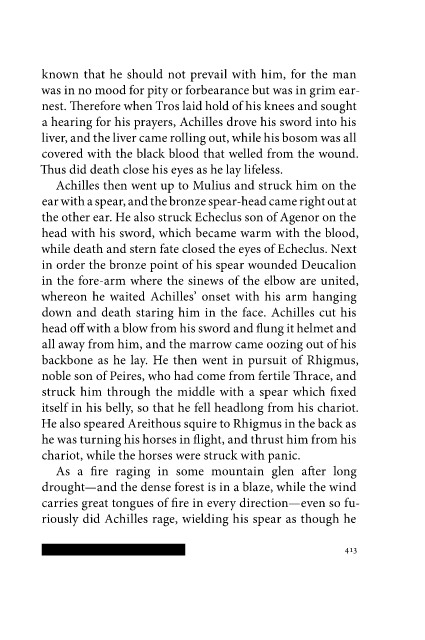 known that he should not prevail with him, for the man was in no mood for pity or forbearance but was in grim earnest. Therefore when Tros laid hold of his knees and sought a hearing for his prayers, Achilles drove his sword into his liver, and the liver came rolling out, while his bosom was all covered with the black blood that welled from the wound. Thus did death close his eyes as he lay lifeless.

Achilles then went up to Mulius and struck him on the ear with a spear, and the bronze spear-head came right out at the other ear. He also struck Echeclus son of Agenor on the head with his sword, which became warm with the blood, while death and stern fate closed the eyes of Echeclus. Next in order the bronze point of his spear wounded Deucalion in the fore-arm where the sinews of the elbow are united, whereon he waited Achilles' onset with his arm hanging down and death staring him in the face. Achilles cut his head off with a blow from his sword and flung it helmet and all away from him, and the marrow came oozing out of his backbone as he lay. He then went in pursuit of Rhigmus, noble son of Peires, who had come from fertile Thrace, and struck him through the middle with a spear which fixed itself in his belly, so that he fell headlong from his chariot. He also speared Areithous squire to Rhigmus in the back as he was turning his horses in flight, and thrust him from his chariot, while the horses were struck with panic.

As a fire raging in some mountain glen after long drought—and the dense forest is in a blaze, while the wind carries great tongues of fire in every direction—even so furiously did Achilles rage, wielding his spear as though he

413